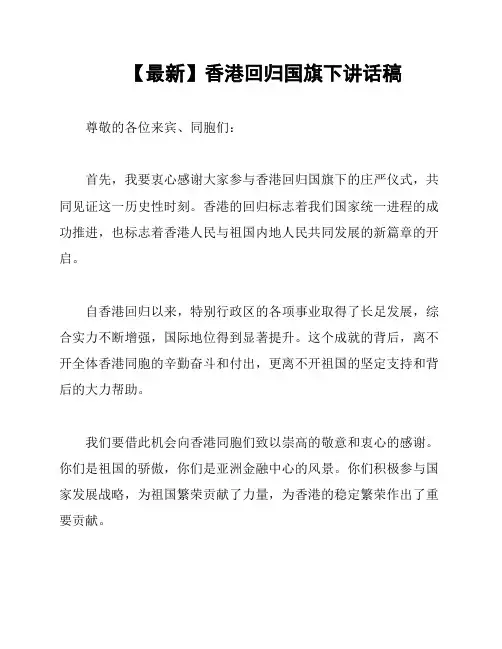 【最新】香港回归国旗下讲话稿

尊敬的各位来宾、同胞们：

首先，我要衷心感谢大家参与香港回归国旗下的庄严仪式，共同见证这一历史性时刻。香港的回归标志着我们国家统一进程的成功推进，也标志着香港人民与祖国内地人民共同发展的新篇章的开启。

自香港回归以来，特别行政区的各项事业取得了长足发展，综合实力不断增强，国际地位得到显著提升。这个成就的背后，离不开全体香港同胞的辛勤奋斗和付出，更离不开祖国的坚定支持和背后的大力帮助。

我们要借此机会向香港同胞们致以崇高的敬意和衷心的感谢。你们是祖国的骄傲，你们是亚洲金融中心的风景。你们积极参与国家发展战略，为祖国繁荣贡献了力量，为香港的稳定繁荣作出了重要贡献。